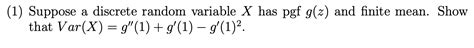 (1) Suppose a discrete random variable $X$ has pgf $g(z)$ and finite mean. Show that $Var(X) = g''(1) + g'(1) - g'(1)^2$.